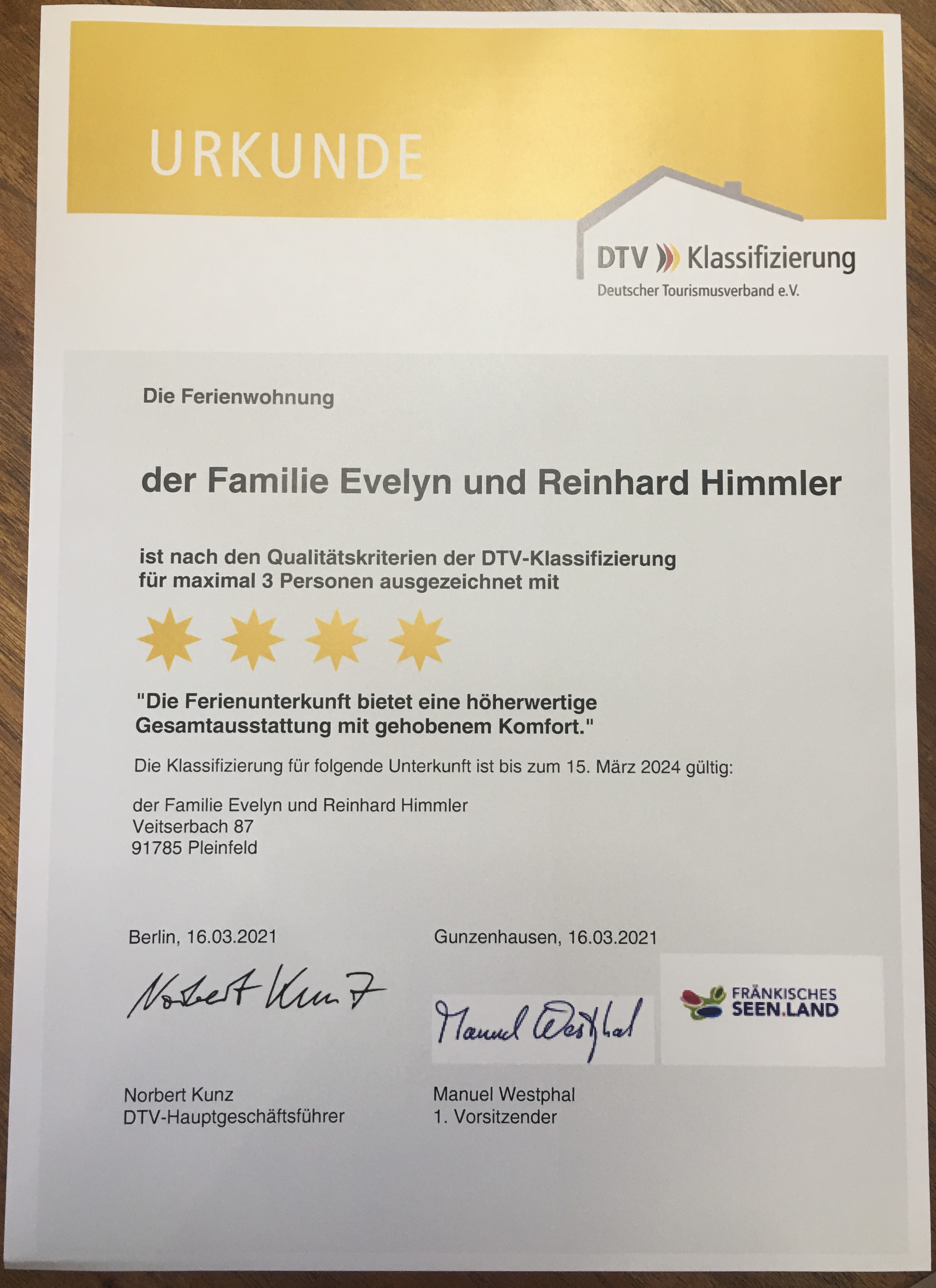 URKUNDE

DTV Klassifizierung
Deutscher Tourismusverband e.V.

Die Ferienwohnung

der Familie Evelyn und Reinhard Himmler

ist nach den Qualitätskriterien der DTV-Klassifizierung für maximal 3 Personen ausgezeichnet mit

"Die Ferienunterkunft bietet eine höherwertige Gesamtausstattung mit gehobenem Komfort."

Die Klassifizierung für folgende Unterkunft ist bis zum 15. März 2024 gültig:

der Familie Evelyn und Reinhard Himmler
Veitserbach 87
91785 Pleinfeld

Berlin, 16.03.2021

Norbert Kunz

Norbert Kunz
DTV-Hauptgeschäftsführer

Gunzenhausen, 16.03.2021

Manuel Westphal

FRÄNKISCHES SEEN.LAND

Manuel Westphal
1. Vorsitzender